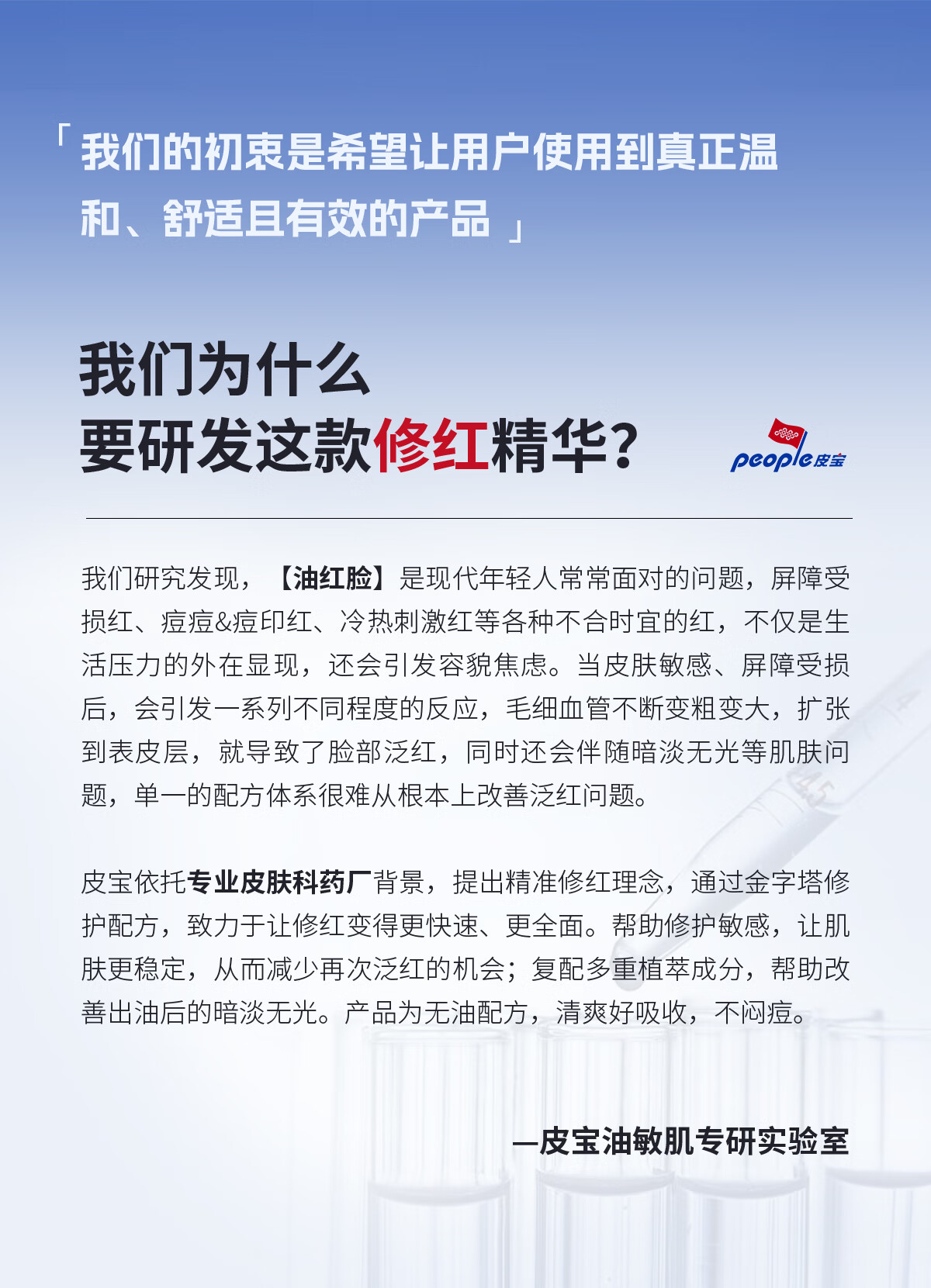 「我们的初衷是希望让用户使用到真正温和、舒适且有效的产品」

我们为什么
要研发这款修红精华？

people皮宝

我们研究发现，【油红脸】是现代年轻人常常面对的问题，屏障受损红、痘痘&痘印红、冷热刺激红等各种不合时宜的红，不仅是生活压力的外在显现，还会引发容貌焦虑。当皮肤敏感、屏障受损后，会引发一系列不同程度的反应，毛细血管不断变粗变大，扩张到表皮层，就导致了脸部泛红，同时还会伴随暗淡无光等肌肤问题，单一的配方体系很难从根本上改善泛红问题。

皮宝依托专业皮肤科药厂背景，提出精准修红理念，通过金字塔修护配方，致力于让修红变得更快速、更全面。帮助修护敏感，让肌肤更稳定，从而减少再次泛红的机会；复配多重植萃成分，帮助改善出油后的暗淡无光。产品为无油配方，清爽好吸收，不闷痘。

—皮宝油敏肌专研实验室